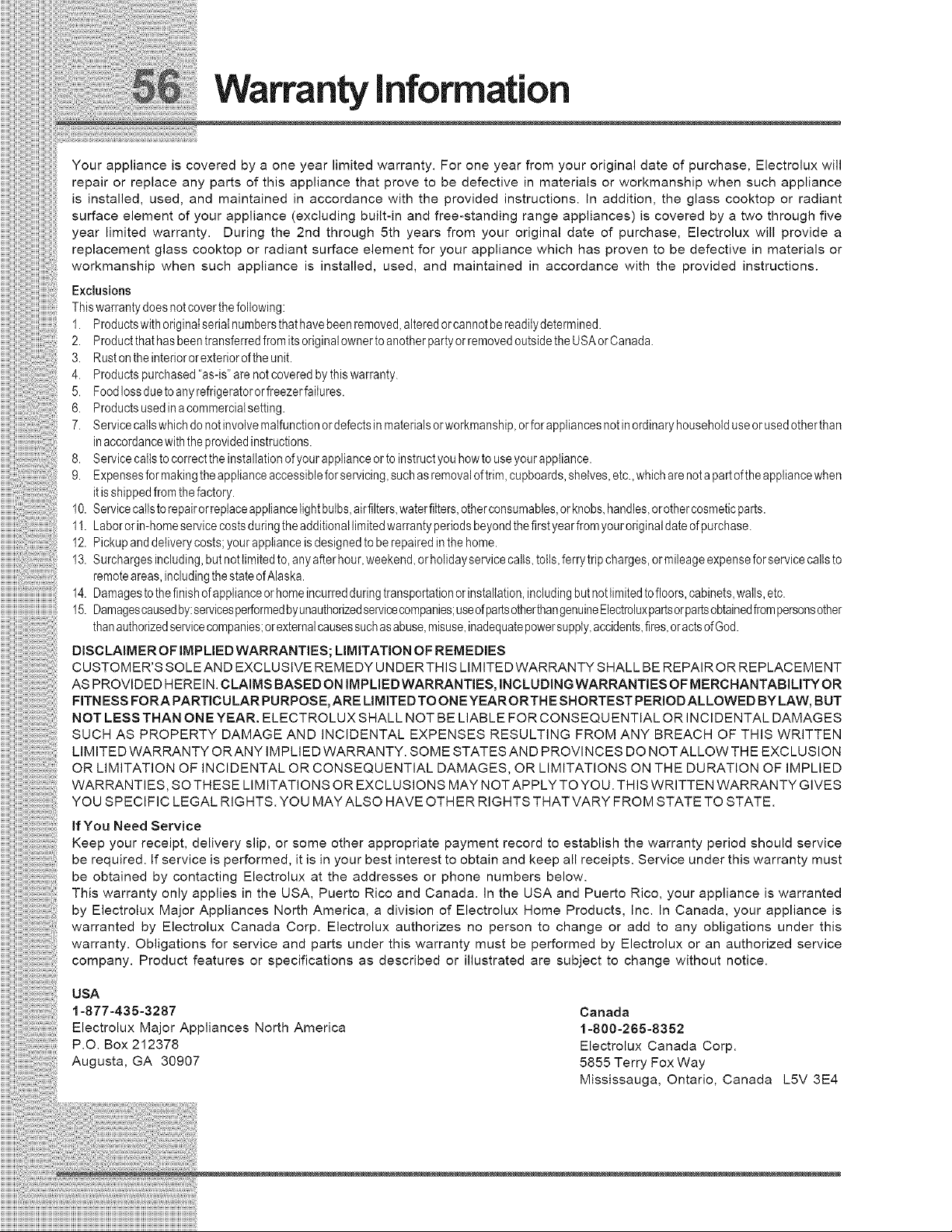 56 Warranty Information

Your appliance is covered by a one year limited warranty. For one year from your original date of purchase, Electrolux will repair or replace any parts of this appliance that prove to be defective in materials or workmanship when such appliance is installed, used, and maintained in accordance with the provided instructions. In addition, the glass cooktop or radiant surface element of your appliance (excluding built-in and free-standing range appliances) is covered by a two through five year limited warranty. During the 2nd through 5th years from your original date of purchase, Electrolux will provide a replacement glass cooktop or radiant surface element for your appliance which has proven to be defective in materials or workmanship when such appliance is installed, used, and maintained in accordance with the provided instructions.

Exclusions
This warranty does not cover the following:
1. Products with original serial numbers that have been removed, altered or cannot be readily determined.
2. Product that has been transferred from its original owner to another party or removed outside the USA or Canada.
3. Rust on the interior or exterior of the unit.
4. Products purchased "as-is" are not covered by this warranty.
5. Food loss due to any refrigerator or freezer failures.
6. Products used in a commercial setting.
7. Service calls which do not involve malfunction or defects in materials or workmanship, or for appliances not in ordinary household use or used other than in accordance with the provided instructions.
8. Service calls to correct the installation of your appliance or to instruct you how to use your appliance.
9. Expenses for making the appliance accessible for servicing, such as removal of trim, cupboards, shelves, etc., which are not a part of the appliance when it is shipped from the factory.
10. Service calls to repair or replace appliance light bulbs, air filters, water filters, other consumables, or knobs, handles, or other cosmetic parts.
11. Labor or in-home service costs during the additional limited warranty periods beyond the first year from your original date of purchase.
12. Pickup and delivery costs; your appliance is designed to be repaired in the home.
13. Surcharges including, but not limited to, any after hour, weekend, or holiday service calls, tolls, ferry trip charges, or mileage expense for service calls to remote areas, including the state of Alaska.
14. Damages to the finish of appliance or home incurred during transportation or installation, including but not limited to floors, cabinets, walls, etc.
15. Damages caused by: services performed by unauthorized service companies; use of parts other than genuine Electrolux parts or parts obtained from persons other than authorized service companies; or external causes such as abuse, misuse, inadequate power supply, accidents, fires, or acts of God.

DISCLAIMER OF IMPLIED WARRANTIES; LIMITATION OF REMEDIES
CUSTOMER'S SOLE AND EXCLUSIVE REMEDY UNDER THIS LIMITED WARRANTY SHALL BE REPAIR OR REPLACEMENT AS PROVIDED HEREIN. CLAIMS BASED ON IMPLIED WARRANTIES, INCLUDING WARRANTIES OF MERCHANTABILITY OR FITNESS FOR A PARTICULAR PURPOSE, ARE LIMITED TO ONE YEAR OR THE SHORTEST PERIOD ALLOWED BY LAW, BUT NOT LESS THAN ONE YEAR. ELECTROLUX SHALL NOT BE LIABLE FOR CONSEQUENTIAL OR INCIDENTAL DAMAGES SUCH AS PROPERTY DAMAGE AND INCIDENTAL EXPENSES RESULTING FROM ANY BREACH OF THIS WRITTEN LIMITED WARRANTY OR ANY IMPLIED WARRANTY. SOME STATES AND PROVINCES DO NOT ALLOW THE EXCLUSION OR LIMITATION OF INCIDENTAL OR CONSEQUENTIAL DAMAGES, OR LIMITATIONS ON THE DURATION OF IMPLIED WARRANTIES, SO THESE LIMITATIONS OR EXCLUSIONS MAY NOT APPLY TO YOU. THIS WRITTEN WARRANTY GIVES YOU SPECIFIC LEGAL RIGHTS. YOU MAY ALSO HAVE OTHER RIGHTS THAT VARY FROM STATE TO STATE.

If You Need Service
Keep your receipt, delivery slip, or some other appropriate payment record to establish the warranty period should service be required. If service is performed, it is in your best interest to obtain and keep all receipts. Service under this warranty must be obtained by contacting Electrolux at the addresses or phone numbers below.
This warranty only applies in the USA, Puerto Rico and Canada. In the USA and Puerto Rico, your appliance is warranted by Electrolux Major Appliances North America, a division of Electrolux Home Products, Inc. In Canada, your appliance is warranted by Electrolux Canada Corp. Electrolux authorizes no person to change or add to any obligations under this warranty. Obligations for service and parts under this warranty must be performed by Electrolux or an authorized service company. Product features or specifications as described or illustrated are subject to change without notice.

USA
1-877-435-3287
Electrolux Major Appliances North America
P.O. Box 212378
Augusta, GA 30907

Canada
1-800-265-8352
Electrolux Canada Corp.
5855 Terry Fox Way
Mississauga, Ontario, Canada L5V 3E4